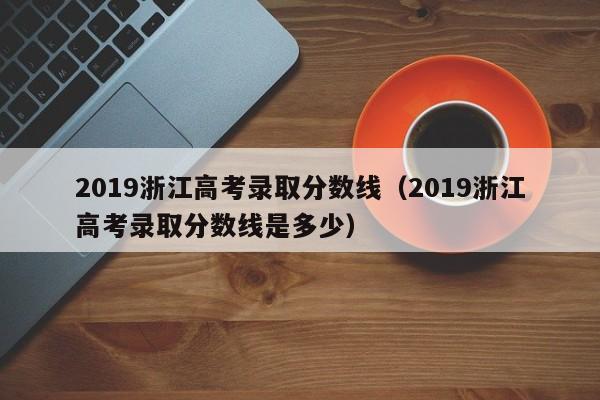 2019浙江高考录取分数线（2019浙江高考录取分数线是多少）